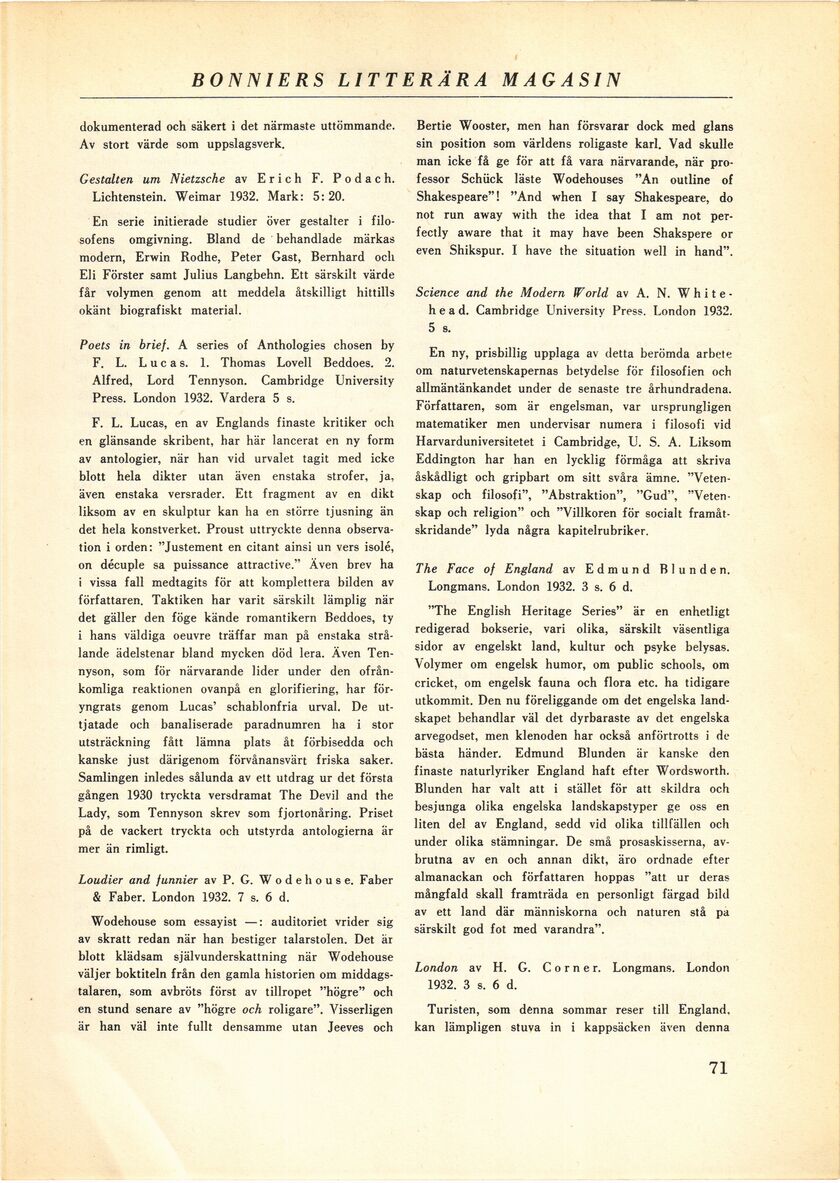 BONNIERS LITTERÄRA MAGASIN

dokumenterad och säkert i det närmaste uttömmande. Av stort värde som uppslagsverk.

Gestalten um Nietzsche av Erich F. Podach. Lichtenstein. Weimar 1932. Mark: 5: 20.

En serie initierade studier över gestalter i filosofens omgivning. Bland de behandlade märkas modern, Erwin Rodhe, Peter Gast, Bernhard och Eli Förster samt Julius Langbehn. Ett särskilt värde får volymen genom att meddela åtskilligt hittills okänt biografiskt material.

Poets in brief. A series of Anthologies chosen by F. L. Lucas. 1. Thomas Lovell Beddoes. 2. Alfred, Lord Tennyson. Cambridge University Press. London 1932. Vardera 5 s.

F. L. Lucas, en av Englands finaste kritiker och en glänsande skribent, har här lancerat en ny form av antologier, när han vid urvalet tagit med icke blott hela dikter utan även enstaka strofer, ja, även enstaka versrader. Ett fragment av en dikt liksom av en skulptur kan ha en större tjusning än det hela konstverket. Proust uttryckte denna observation i orden: "Justement en citant ainsi un vers isolé, on décuple sa puissance attractive." Även brev ha i vissa fall medtagits för att komplettera bilden av författaren. Taktiken har varit särskilt lämplig när det gäller den föge kände romantikern Beddoes, ty i hans väldiga oeuvre träffar man på enstaka strålande ädelstenar bland mycken död lera. Även Tennyson, som för närvarande lider under den ofrånkomliga reaktionen ovanpå en glorifiering, har föryngrats genom Lucas' schablonfria urval. De uttjatade och banaliserade paradnumren ha i stor utsträckning fått lämna plats åt förbisedda och kanske just därigenom förvånansvärt friska saker. Samlingen inledes sålunda av ett utdrag ur det första gången 1930 tryckta versdramat The Devil and the Lady, som Tennyson skrev som fjortonåring. Priset på de vackert tryckta och utstyrda antologierna är mer än rimligt.

Loudier and funnier av P. G. Wodehouse. Faber & Faber. London 1932. 7 s. 6 d.

Wodehouse som essayist —: auditoriet vrider sig av skratt redan när han bestiger talarstolen. Det är blott klädsam självunderskattning när Wodehouse väljer boktiteln från den gamla historien om middagstalaren, som avbröts först av tillropet "högre" och en stund senare av "högre och roligare". Visserligen är han väl inte fullt densamme utan Jeeves och Bertie Wooster, men han försvarar dock med glans sin position som världens roligaste karl. Vad skulle man icke få ge för att få vara närvarande, när professor Schück läste Wodehouses "An outline of Shakespeare"! "And when I say Shakespeare, do not run away with the idea that I am not perfectly aware that it may have been Shakspere or even Shikspur. I have the situation well in hand".

Science and the Modern World av A. N. Whitehead. Cambridge University Press. London 1932. 5 s.

En ny, prisbillig upplaga av detta berömda arbete om naturvetenskapernas betydelse för filosofien och allmäntänkandet under de senaste tre århundradena. Författaren, som är engelsman, var ursprungligen matematiker men undervisar numera i filosofi vid Harvarduniversitetet i Cambridge, U. S. A. Liksom Eddington har han en lycklig förmåga att skriva åskådligt och gripbart om sitt svåra ämne. "Vetenskap och filosofi", "Abstraktion", "Gud", "Vetenskap och religion" och "Villkoren för socialt framåtskridande" lyda några kapitelrubriker.

The Face of England av Edmund Blunden. Longmans. London 1932. 3 s. 6 d.

"The English Heritage Series" är en enhetligt redigerad bokserie, vari olika, särskilt väsentliga sidor av engelskt land, kultur och psyke belysas. Volymer om engelsk humor, om public schools, om cricket, om engelsk fauna och flora etc. ha tidigare utkommit. Den nu föreliggande om det engelska landskapet behandlar väl det dyrbaraste av det engelska arvegodset, men klenoden har också anförtrotts i de bästa händer. Edmund Blunden är kanske den finaste naturlyriker England haft efter Wordsworth. Blunden har valt att i stället för att skildra och besjunga olika engelska landskapstyper ge oss en liten del av England, sedd vid olika tillfällen och under olika stämningar. De små prosaskisserna, avbrutna av en och annan dikt, äro ordnade efter almanackan och författaren hoppas "att ur deras mångfald skall framträda en personligt färgad bild av ett land där människorna och naturen stå pa särskilt god fot med varandra".

London av H. G. Corner. Longmans. London 1932. 3 s. 6 d.

Turisten, som denna sommar reser till England, kan lämpligen stuva in i kappsäcken även denna

71